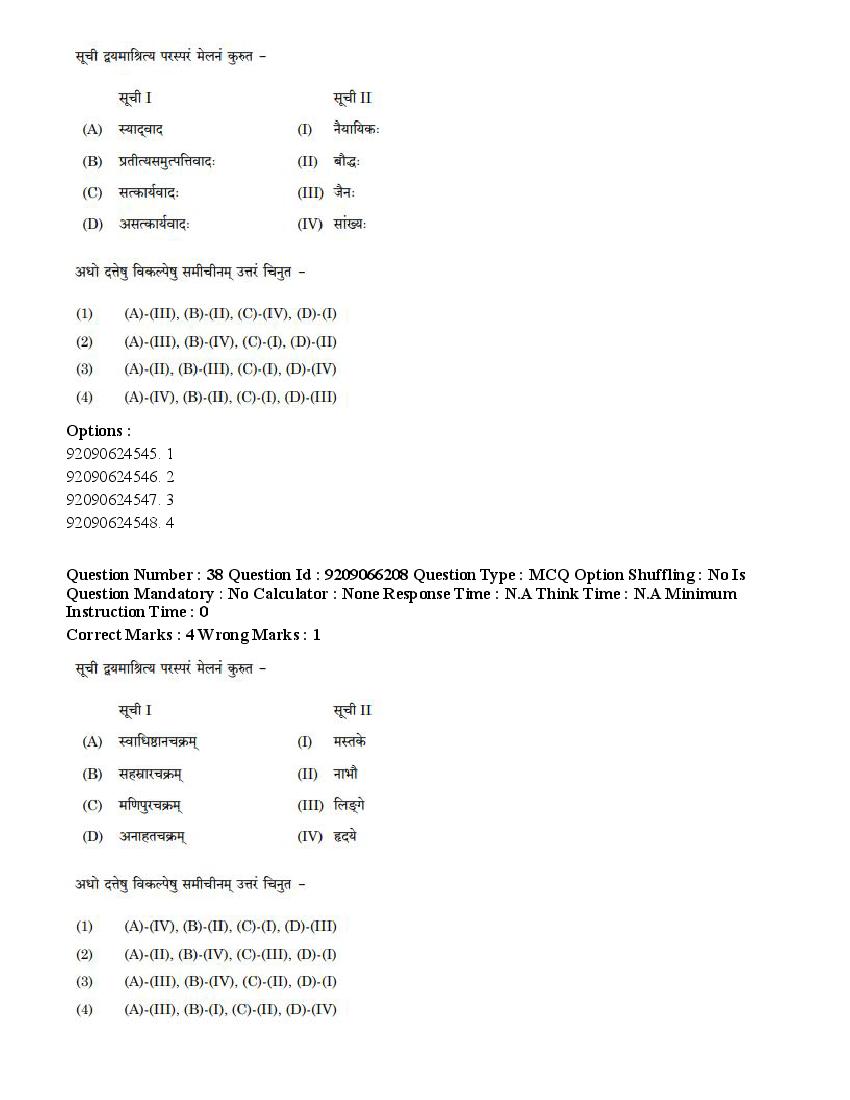 सूची द्वयमाश्रित्य परस्परं मेलनं कुरुत –

| | सूची I | | सूची II |
|---|---|---|---|
| (A) | स्याद्वाद | (I) | नैयायिकः |
| (B) | प्रतीत्यसमुत्पत्तिवादः | (II) | बौद्धः |
| (C) | सत्कार्यवादः | (III) | जैनः |
| (D) | असत्कार्यवादः | (IV) | सांख्यः |

अधो दत्तेषु विकल्पेषु समीचीनम् उत्तरं चिनुत –

(1) (A)-(III), (B)-(II), (C)-(IV), (D)-(I)
(2) (A)-(III), (B)-(IV), (C)-(I), (D)-(II)
(3) (A)-(II), (B)-(III), (C)-(I), (D)-(IV)
(4) (A)-(IV), (B)-(II), (C)-(I), (D)-(III)

Options :
92090624545. 1
92090624546. 2
92090624547. 3
92090624548. 4

Question Number : 38 Question Id : 9209066208 Question Type : MCQ Option Shuffling : No Is Question Mandatory : No Calculator : None Response Time : N.A Think Time : N.A Minimum Instruction Time : 0
Correct Marks : 4 Wrong Marks : 1

सूची द्वयमाश्रित्य परस्परं मेलनं कुरुत –

| | सूची I | | सूची II |
|---|---|---|---|
| (A) | स्वाधिष्ठानचक्रम् | (I) | मस्तके |
| (B) | सहस्रारचक्रम् | (II) | नाभौ |
| (C) | मणिपुरचक्रम् | (III) | लिङ्गे |
| (D) | अनाहतचक्रम् | (IV) | हृदये |

अधो दत्तेषु विकल्पेषु समीचीनम् उत्तरं चिनुत –

(1) (A)-(IV), (B)-(II), (C)-(I), (D)-(III)
(2) (A)-(II), (B)-(IV), (C)-(III), (D)-(I)
(3) (A)-(III), (B)-(IV), (C)-(II), (D)-(I)
(4) (A)-(III), (B)-(I), (C)-(II), (D)-(IV)